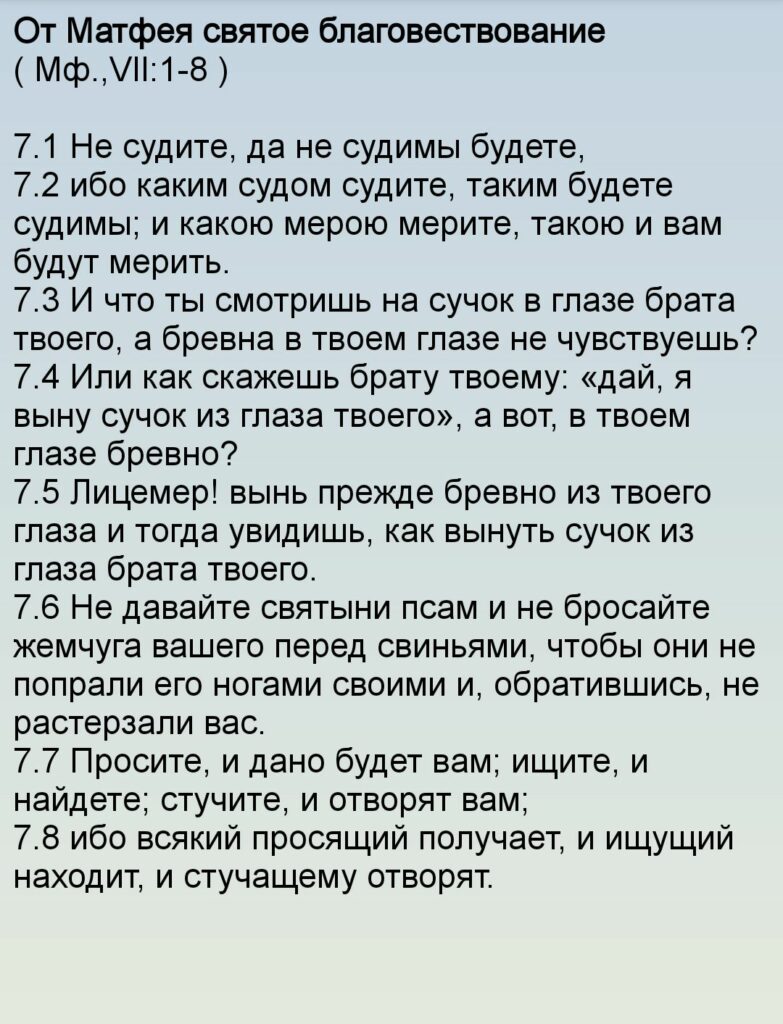 От Матфея святое благовествование
( Мф.,VII:1-8 )

7.1 Не судите, да не судимы будете,
7.2 ибо каким судом судите, таким будете судимы; и какою мерою мерите, такою и вам будут мерить.
7.3 И что ты смотришь на сучок в глазе брата твоего, а бревна в твоем глазе не чувствуешь?
7.4 Или как скажешь брату твоему: «дай, я выну сучок из глаза твоего», а вот, в твоем глазе бревно?
7.5 Лицемер! вынь прежде бревно из твоего глаза и тогда увидишь, как вынуть сучок из глаза брата твоего.
7.6 Не давайте святыни псам и не бросайте жемчуга вашего перед свиньями, чтобы они не попрали его ногами своими и, обратившись, не растерзали вас.
7.7 Просите, и дано будет вам; ищите, и найдете; стучите, и отворят вам;
7.8 ибо всякий просящий получает, и ищущий находит, и стучащему отворят.